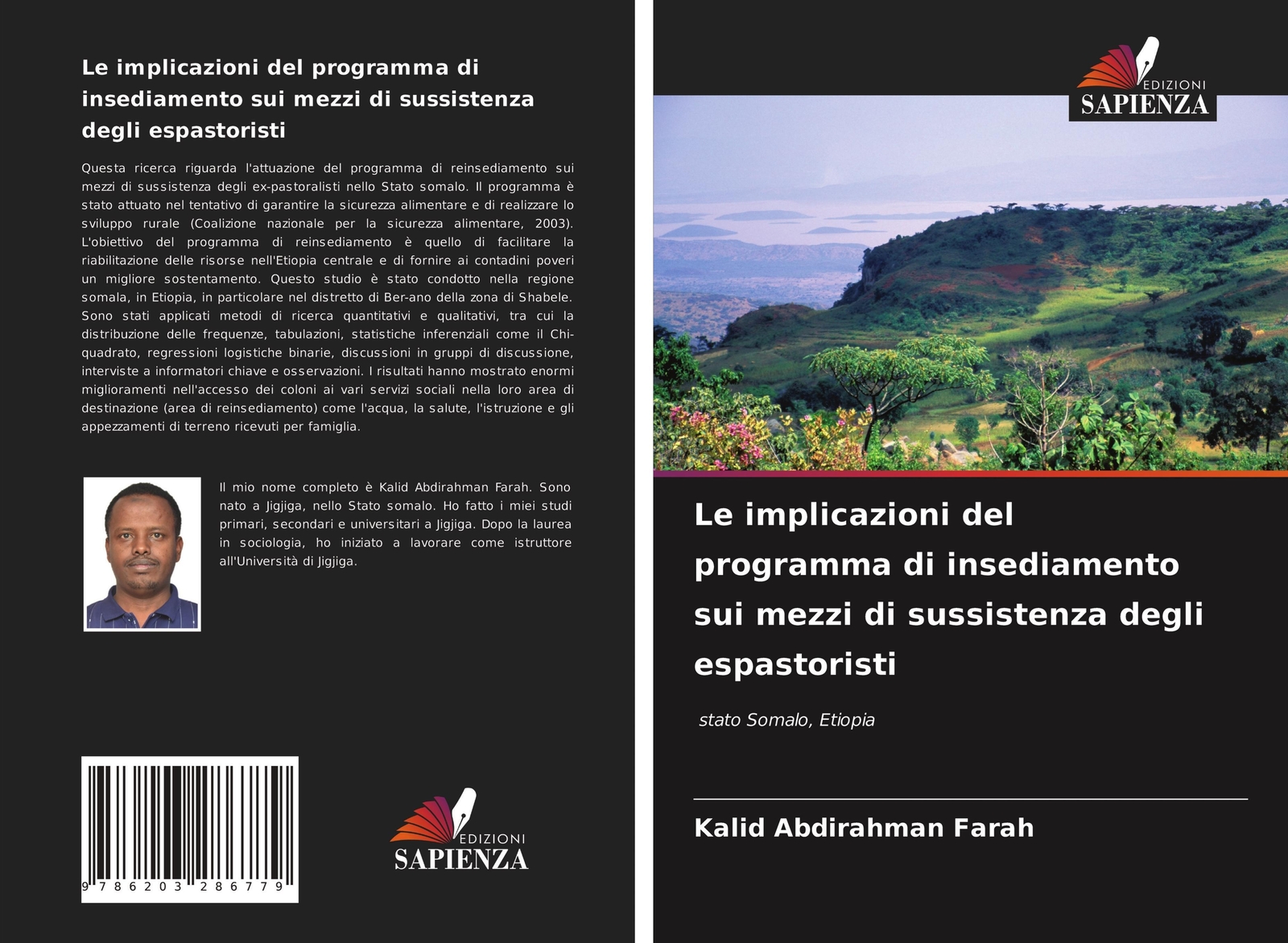 Le implicazioni del programma di insediamento sui mezzi di sussistenza degli espastoristi

Questa ricerca riguarda l'attuazione del programma di reinsediamento sui mezzi di sussistenza degli ex-pastoralisti nello Stato somalo. Il programma è stato attuato nel tentativo di garantire la sicurezza alimentare e di realizzare lo sviluppo rurale (Coalizione nazionale per la sicurezza alimentare, 2003). L'obiettivo del programma di reinsediamento è quello di facilitare la riabilitazione delle risorse nell'Etiopia centrale e di fornire ai contadini poveri un migliore sostentamento. Questo studio è stato condotto nella regione somala, in Etiopia, in particolare nel distretto di Ber-ano della zona di Shabele. Sono stati applicati metodi di ricerca quantitativi e qualitativi, tra cui la distribuzione delle frequenze, tabulazioni, statistiche inferenziali come il Chi-quadrato, regressioni logistiche binarie, discussioni in gruppi di discussione, interviste a informatori chiave e osservazioni. I risultati hanno mostrato enormi miglioramenti nell'accesso dei coloni ai vari servizi sociali nella loro area di destinazione (area di reinsediamento) come l'acqua, la salute, l'istruzione e gli appezzamenti di terreno ricevuti per famiglia.

Il mio nome completo è Kalid Abdirahman Farah. Sono nato a Jigjiga, nello Stato somalo. Ho fatto i miei studi primari, secondari e universitari a Jigjiga. Dopo la laurea in sociologia, ho iniziato a lavorare come istruttore all'Università di Jigjiga.

9 786203 286779

EDIZIONI SAPIENZA

EDIZIONI SAPIENZA

Le implicazioni del programma di insediamento sui mezzi di sussistenza degli espastoristi

stato Somalo, Etiopia

Kalid Abdirahman Farah